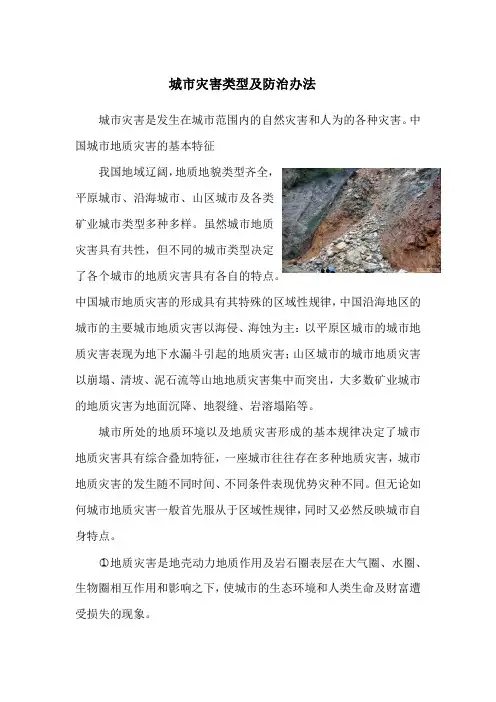 城市灾害类型及防治办法

城市灾害是发生在城市范围内的自然灾害和人为的各种灾害。中国城市地质灾害的基本特征

我国地域辽阔，地质地貌类型齐全，平原城市、沿海城市、山区城市及各类矿业城市类型多种多样。虽然城市地质灾害具有共性，但不同的城市类型决定了各个城市的地质灾害具有各自的特点。中国城市地质灾害的形成具有其特殊的区域性规律，中国沿海地区的城市的主要城市地质灾害以海侵、海蚀为主；以平原区城市的城市地质灾害表现为地下水漏斗引起的地质灾害；山区城市的城市地质灾害以崩塌、清坡、泥石流等山地地质灾害集中而突出，大多数矿业城市的地质灾害为地面沉降、地裂缝、岩溶塌陷等。

城市所处的地质环境以及地质灾害形成的基本规律决定了城市地质灾害具有综合叠加特征，一座城市往往存在多种地质灾害，城市地质灾害的发生随不同时间、不同条件表现优势灾种不同。但无论如何城市地质灾害一般首先服从于区域性规律，同时又必然反映城市自身特点。

①地质灾害是地壳动力地质作用及岩石圈表层在大气圈、水圈、生物圈相互作用和影响之下，使城市的生态环境和人类生命及财富遭受损失的现象。